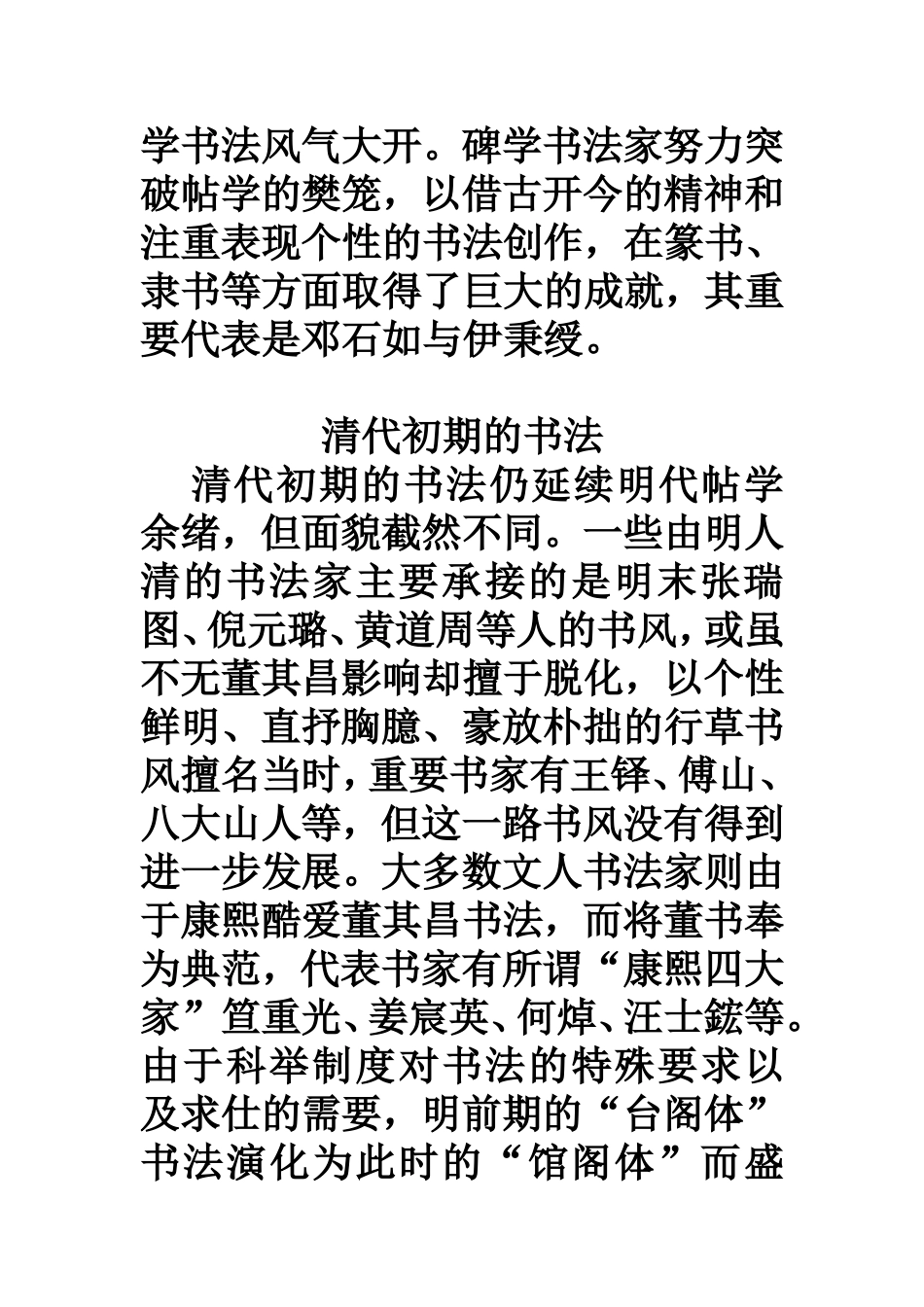 学书法风气大开。碑学书法家努力突破帖学的樊笼，以借古开今的精神和注重表现个性的书法创作，在篆书、隶书等方面取得了巨大的成就，其重要代表是邓石如与伊秉绶。

清代初期的书法

清代初期的书法仍延续明代帖学余绪，但面貌截然不同。一些由明人清的书法家主要承接的是明末张瑞图、倪元璐、黄道周等人的书风，或虽不无董其昌影响却擅于脱化，以个性鲜明、直抒胸臆、豪放朴拙的行草书风擅名当时，重要书家有王铎、傅山、八大山人等，但这一路书风没有得到进一步发展。大多数文人书法家则由于康熙酷爱董其昌书法，而将董书奉为典范，代表书家有所谓“康熙四大家”笪重光、姜宸英、何焯、汪士鋐等。由于科举制度对书法的特殊要求以及求仕的需要，明前期的“台阁体”书法演化为此时的“馆阁体”而盛